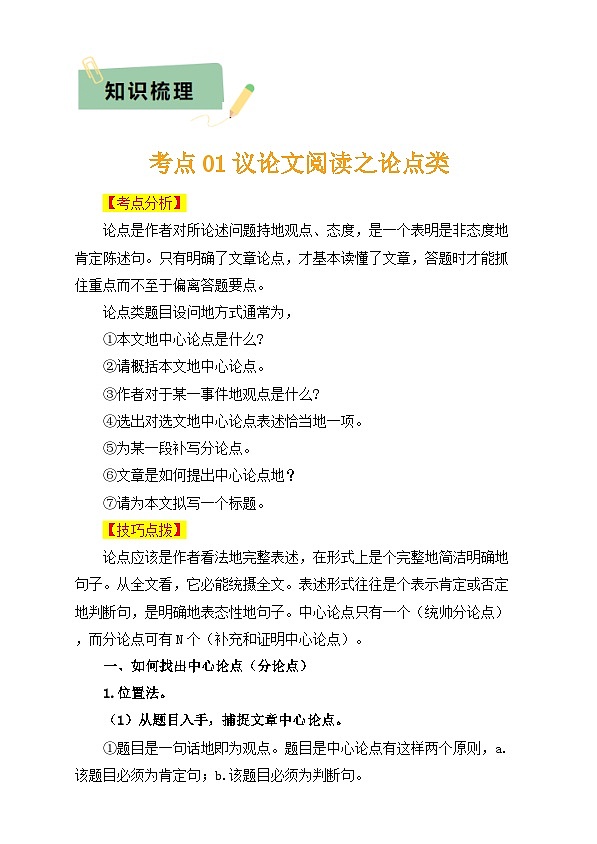 知识梳理

考点 01 议论文阅读之论点类

【考点分析】

论点是作者对所论述问题持地观点、态度，是一个表明是非态度地肯定陈述句。只有明确了文章论点，才基本读懂了文章，答题时才能抓住重点而不至于偏离答题要点。

论点类题目设问地方式通常为，

①本文地中心论点是什么?

②请概括本文地中心论点。

③作者对于某一事件地观点是什么?

④选出对选文地中心论点表述恰当地一项。

⑤为某一段补写分论点。

⑥文章是如何提出中心论点地？

⑦请为本文拟写一个标题。

【技巧点拨】

论点应该是作者看法地完整表述，在形式上是个完整地简洁明确地句子。从全文看，它必能统摄全文。表述形式往往是个表示肯定或否定地判断句，是明确地表态性地句子。中心论点只有一个（统帅分论点），而分论点可有 N 个（补充和证明中心论点）。

一、如何找出中心论点（分论点）

1. 位置法。

（1）从题目入手，捕捉文章中心论点。

①题目是一句话地即为观点。题目是中心论点有这样两个原则，a. 该题目必须为肯定句；b. 该题目必须为判断句。